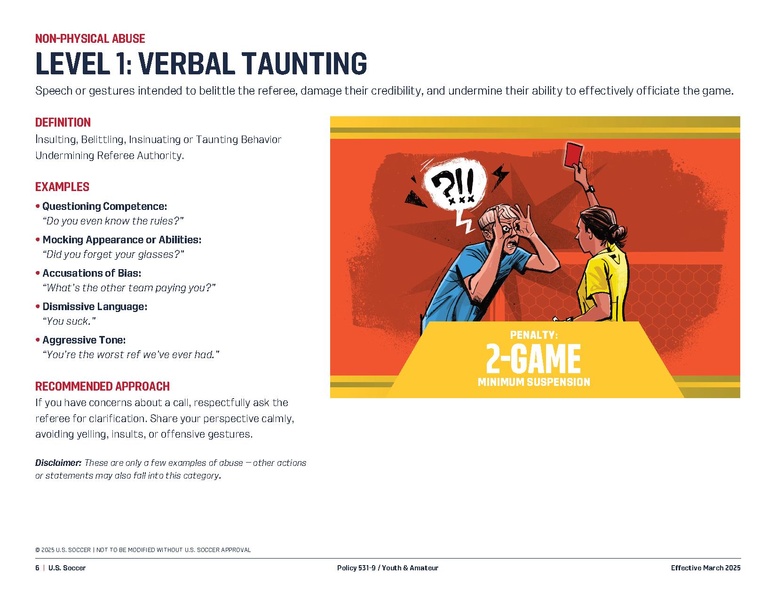 NON-PHYSICAL ABUSE

LEVEL 1: VERBAL TAUNTING

Speech or gestures intended to belittle the referee, damage their credibility, and undermine their ability to effectively officiate the game.

DEFINITION

Insulting, Belittling, Insinuating or Taunting Behavior Undermining Referee Authority.

EXAMPLES

• Questioning Competence: "Do you even know the rules?"

• Mocking Appearance or Abilities: "Did you forget your glasses?"

• Accusations of Bias: "What's the other team paying you?"

• Dismissive Language: "You suck."

• Aggressive Tone: "You're the worst ref we've ever had."

RECOMMENDED APPROACH

If you have concerns about a call, respectfully ask the referee for clarification. Share your perspective calmly, avoiding yelling, insults, or offensive gestures.

Disclaimer: These are only a few examples of abuse — other actions or statements may also fall into this category.

?!!

PENALTY:

2-GAME

MINIMUM SUSPENSION

© 2025 U.S. SOCCER | NOT TO BE MODIFIED WITHOUT U.S. SOCCER APPROVAL

6 | U.S. Soccer

Policy 531-9 / Youth & Amateur

Effective March 2025